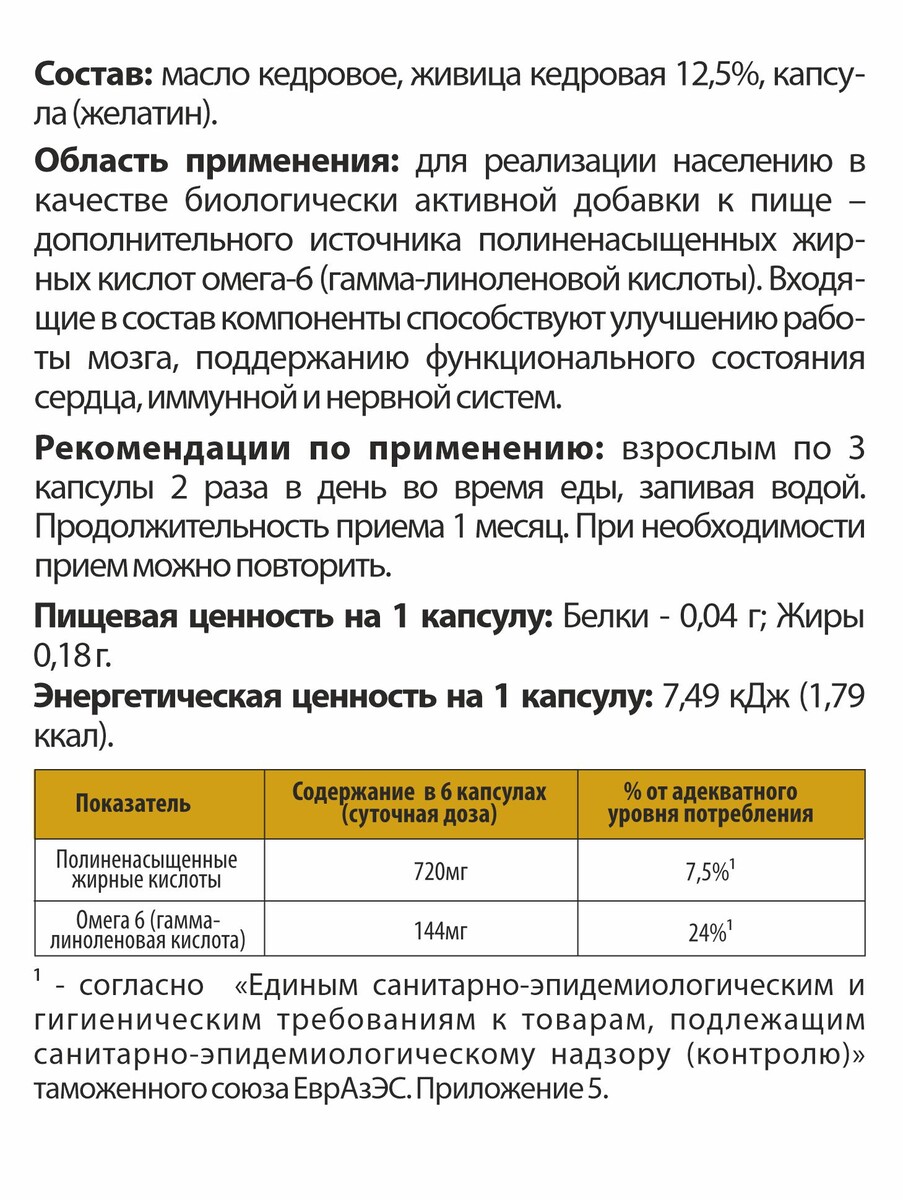 **Состав:** масло кедровое, живица кедровая 12,5%, капсула (желатин).

**Область применения:** для реализации населению в качестве биологически активной добавки к пище – дополнительного источника полиненасыщенных жирных кислот омега-6 (гамма-линоленовой кислоты). Входящие в состав компоненты способствуют улучшению работы мозга, поддержанию функционального состояния сердца, иммунной и нервной систем.

**Рекомендации по применению:** взрослым по 3 капсулы 2 раза в день во время еды, запивая водой. Продолжительность приема 1 месяц. При необходимости прием можно повторить.

**Пищевая ценность на 1 капсулу:** Белки - 0,04 г; Жиры 0,18 г.

**Энергетическая ценность на 1 капсулу:** 7,49 кДж (1,79 ккал).

| Показатель | Содержание в 6 капсулах (суточная доза) | % от адекватного уровня потребления |
|---|---|---|
| Полиненасыщенные жирные кислоты | 720мг | 7,5%$^1$ |
| Омега 6 (гамма-линоленовая кислота) | 144мг | 24%$^1$ |

$^1$ - согласно «Единым санитарно-эпидемиологическим и гигиеническим требованиям к товарам, подлежащим санитарно-эпидемиологическому надзору (контролю)» таможенного союза ЕврАзЭС. Приложение 5.